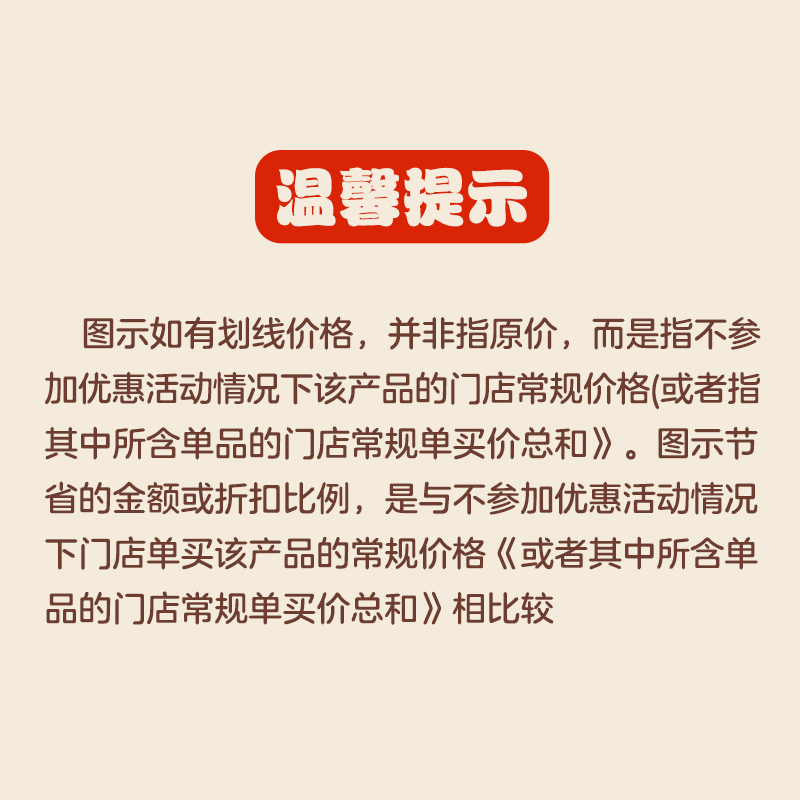 温馨提示

图示如有划线价格，并非指原价，而是指不参加优惠活动情况下该产品的门店常规价格(或者指其中所含单品的门店常规单买价总和》。图示节省的金额或折扣比例，是与不参加优惠活动情况下门店单买该产品的常规价格《或者其中所含单品的门店常规单买价总和》相比较